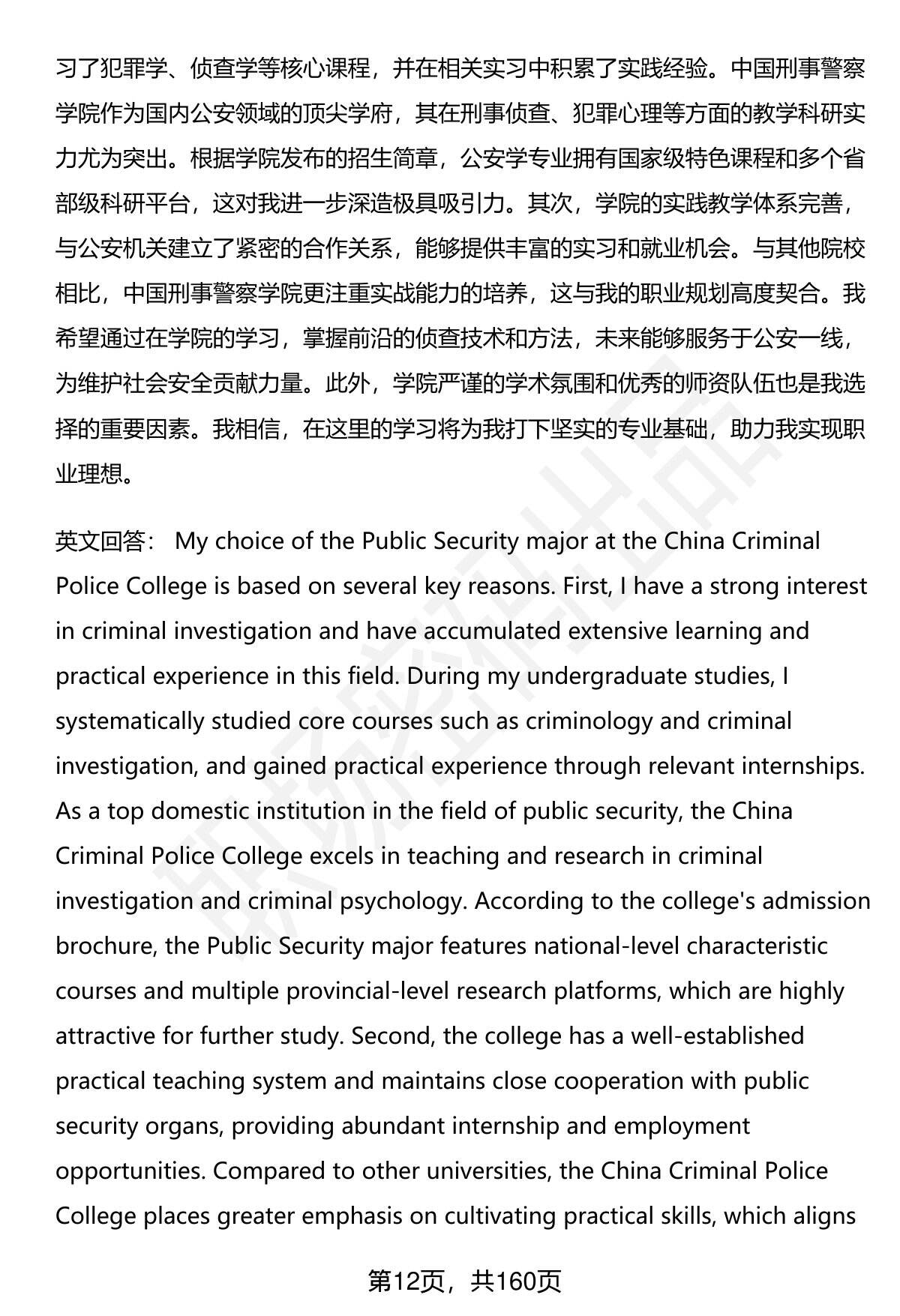 习了犯罪学、侦查学等核心课程，并在相关实习中积累了实践经验。中国刑事警察学院作为国内公安领域的顶尖学府，其在刑事侦查、犯罪心理等方面的教学科研实力尤为突出。根据学院发布的招生简章，公安学专业拥有国家级特色课程和多个省部级科研平台，这对我进一步深造极具吸引力。其次，学院的实践教学体系完善，与公安机关建立了紧密的合作关系，能够提供丰富的实习和就业机会。与其他院校相比，中国刑事警察学院更注重实战能力的培养，这与我的职业规划高度契合。我希望通过在学院的学习，掌握前沿的侦查技术和方法，未来能够服务于公安一线，为维护社会安全贡献力量。此外，学院严谨的学术氛围和优秀的师资队伍也是我选择的重要因素。我相信，在这里的学习将为我打下坚实的专业基础，助力我实现职业理想。

英文回答： My choice of the Public Security major at the China Criminal Police College is based on several key reasons. First, I have a strong interest in criminal investigation and have accumulated extensive learning and practical experience in this field. During my undergraduate studies, I systematically studied core courses such as criminology and criminal investigation, and gained practical experience through relevant internships. As a top domestic institution in the field of public security, the China Criminal Police College excels in teaching and research in criminal investigation and criminal psychology. According to the college's admission brochure, the Public Security major features national-level characteristic courses and multiple provincial-level research platforms, which are highly attractive for further study. Second, the college has a well-established practical teaching system and maintains close cooperation with public security organs, providing abundant internship and employment opportunities. Compared to other universities, the China Criminal Police College places greater emphasis on cultivating practical skills, which aligns

第12页，共160页